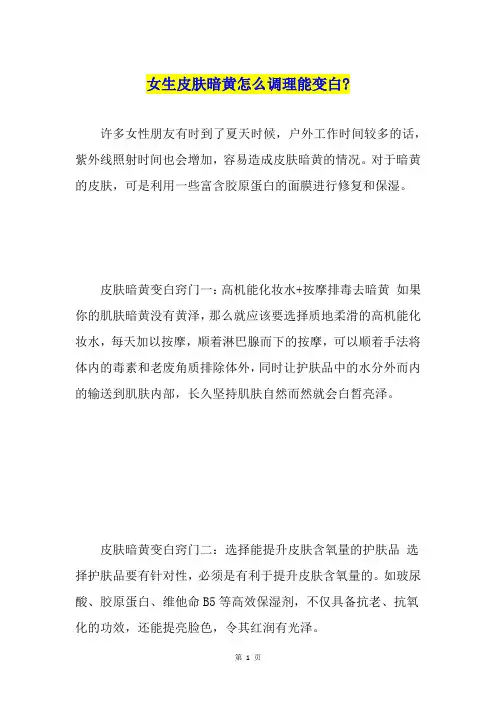 女生皮肤暗黄怎么调理能变白?

许多女性朋友有时到了夏天时候，户外工作时间较多的话，紫外线照射时间也会增加，容易造成皮肤暗黄的情况。对于暗黄的皮肤，可是利用一些富含胶原蛋白的面膜进行修复和保湿。

皮肤暗黄变白窍门一：高机能化妆水+按摩排毒去暗黄 如果你的肌肤暗黄没有黄泽，那么就应该要选择质地柔滑的高机能化妆水，每天加以按摩，顺着淋巴腺而下的按摩，可以顺着手法将体内的毒素和老废角质排除体外，同时让护肤品中的水分外而内的输送到肌肤内部，长久坚持肌肤自然而然就会白皙亮泽。

皮肤暗黄变白窍门二：选择能提升皮肤含氧量的护肤品 选择护肤品要有针对性，必须是有利于提升皮肤含氧量的。如玻尿酸、胶原蛋白、维他命 B5 等高效保湿剂，不仅具备抗老、抗氧化的功效，还能提亮脸色，令其红润有光泽。

第 1 页